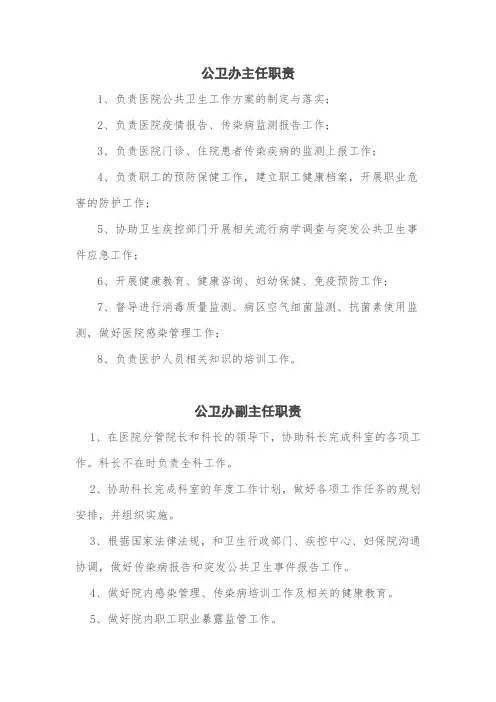 公卫办主任职责

1、负责医院公共卫生工作方案的制定与落实；

2、负责医院疫情报告、传染病监测报告工作；

3、负责医院门诊、住院患者传染疾病的监测上报工作；

4、负责职工的预防保健工作，建立职工健康档案，开展职业危害的防护工作；

5、协助卫生疾控部门开展相关流行病学调查与突发公共卫生事件应急工作；

6、开展健康教育、健康咨询、妇幼保健、免疫预防工作；

7、督导进行消毒质量监测、病区空气细菌监测、抗菌素使用监测，做好医院感染管理工作；

8、负责医护人员相关知识的培训工作。

公卫办副主任职责

1、在医院分管院长和科长的领导下，协助科长完成科室的各项工作。科长不在时负责全科工作。

2、协助科长完成科室的年度工作计划，做好各项工作任务的规划安排，并组织实施。

3、根据国家法律法规，和卫生行政部门、疾控中心、妇保院沟通协调，做好传染病报告和突发公共卫生事件报告工作。

4、做好院内感染管理、传染病培训工作及相关的健康教育。

5、做好院内职工职业暴露监管工作。